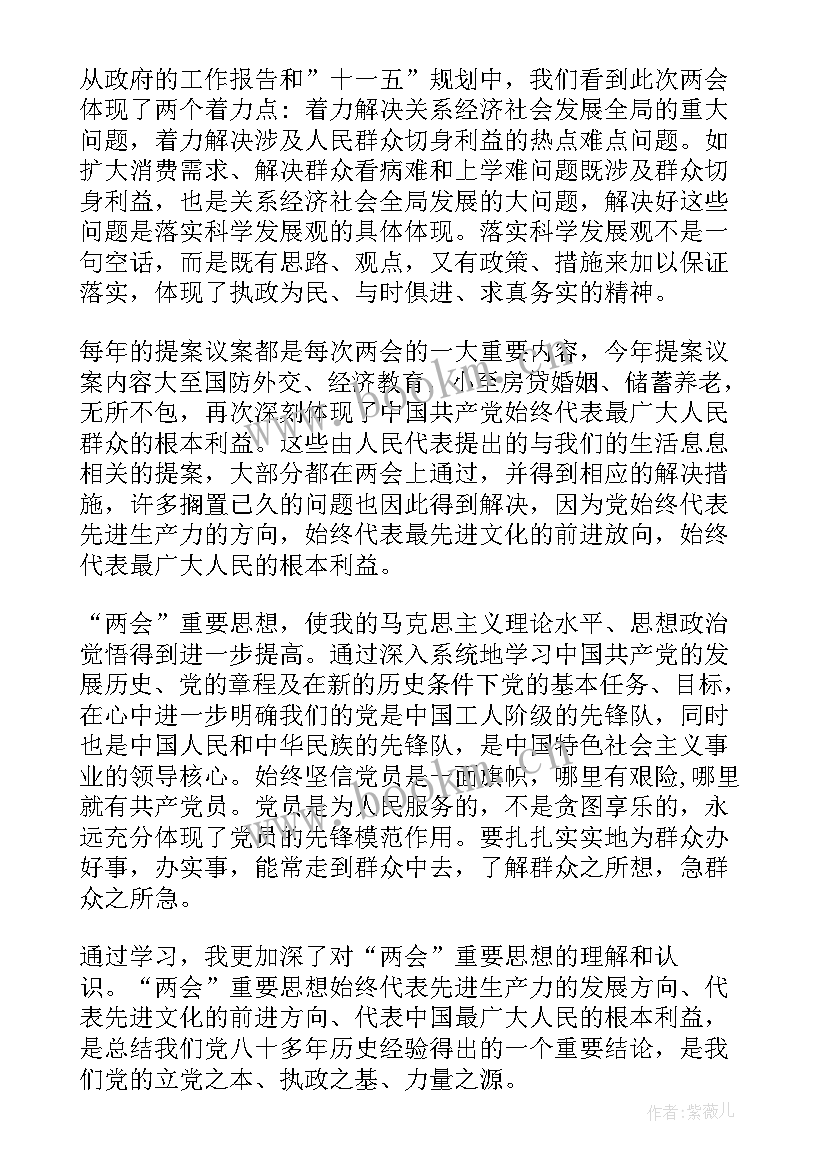 从政府的工作报告和”十一五”规划中，我们看到此次两会体现了两个着力点：着力解决关系经济社会发展全局的重大问题，着力解决涉及人民群众切身利益的热点难点问题。如扩大消费需求、解决群众看病难和上学难问题既涉及群众切身利益，也是关系经济社会全局发展的大问题，解决好这些问题是落实科学发展观的具体体现。落实科学发展观不是一句空话，而是既有思路、观点，又有政策、措施来加以保证落实，体现了执政为民、与时俱进、求真务实的精神。

每年的提案议案都是每次两会的一大重要内容，今年提案议案内容大至国防外交、经济教育，小至房贷婚姻、储蓄养老，无所不包，再次深刻体现了中国共产党始终代表最广大人民群众的根本利益。这些由人民代表提出的与我们的生活息息相关的提案，大部分都在两会上通过，并得到相应的解决措施，许多搁置已久的问题也因此得到解决，因为党始终代表先进生产力的方向，始终代表最先进文化的前进放向，始终代表最广大人民的根本利益。

“两会”重要思想，使我的马克思主义理论水平、思想政治觉悟得到进一步提高。通过深入系统地学习中国共产党的发展历史、党的章程及在新的历史条件下党的基本任务、目标，在心中进一步明确我们的党是中国工人阶级的先锋队，同时也是中国人民和中华民族的先锋队，是中国特色社会主义事业的领导核心。始终坚信党员是一面旗帜，哪里有艰险,哪里就有共产党员。党员是为人民服务的，不是贪图享乐的，永远充分体现了党员的先锋模范作用。要扎扎实实地为群众办好事，办实事，能常走到群众中去，了解群众之所想，急群众之所急。

通过学习，我更加深了对“两会”重要思想的理解和认识。“两会”重要思想始终代表先进生产力的发展方向、代表先进文化的前进方向、代表中国最广大人民的根本利益，是总结我们党八十多年历史经验得出的一个重要结论，是我们党的立党之本、执政之基、力量之源。

作者:紫薇儿